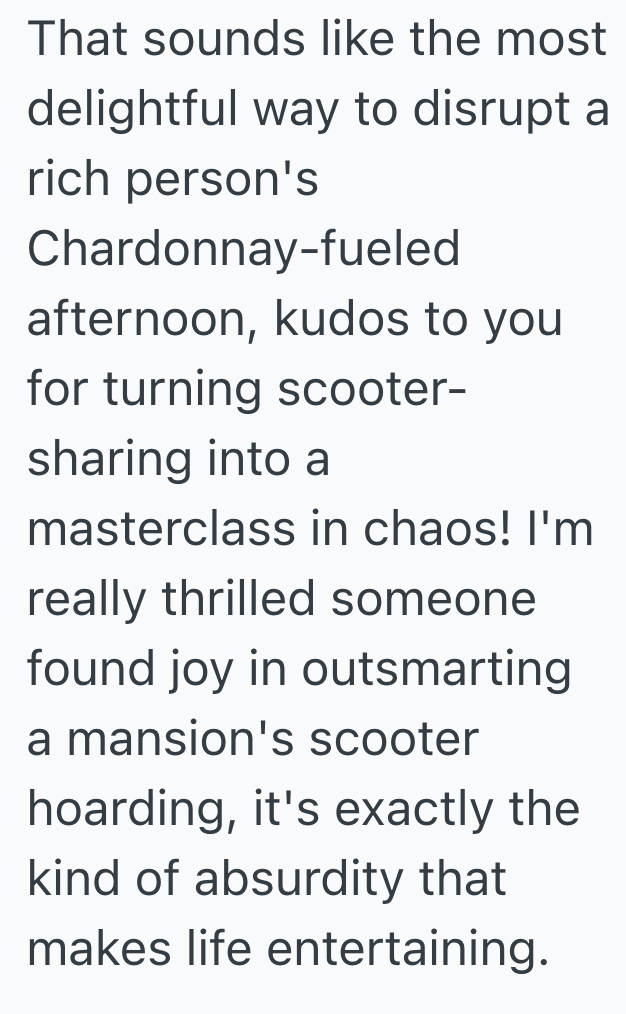 That sounds like the most delightful way to disrupt a rich person's Chardonnay-fueled afternoon, kudos to you for turning scooter-sharing into a masterclass in chaos! I'm really thrilled someone found joy in outsmarting a mansion's scooter hoarding, it's exactly the kind of absurdity that makes life entertaining.